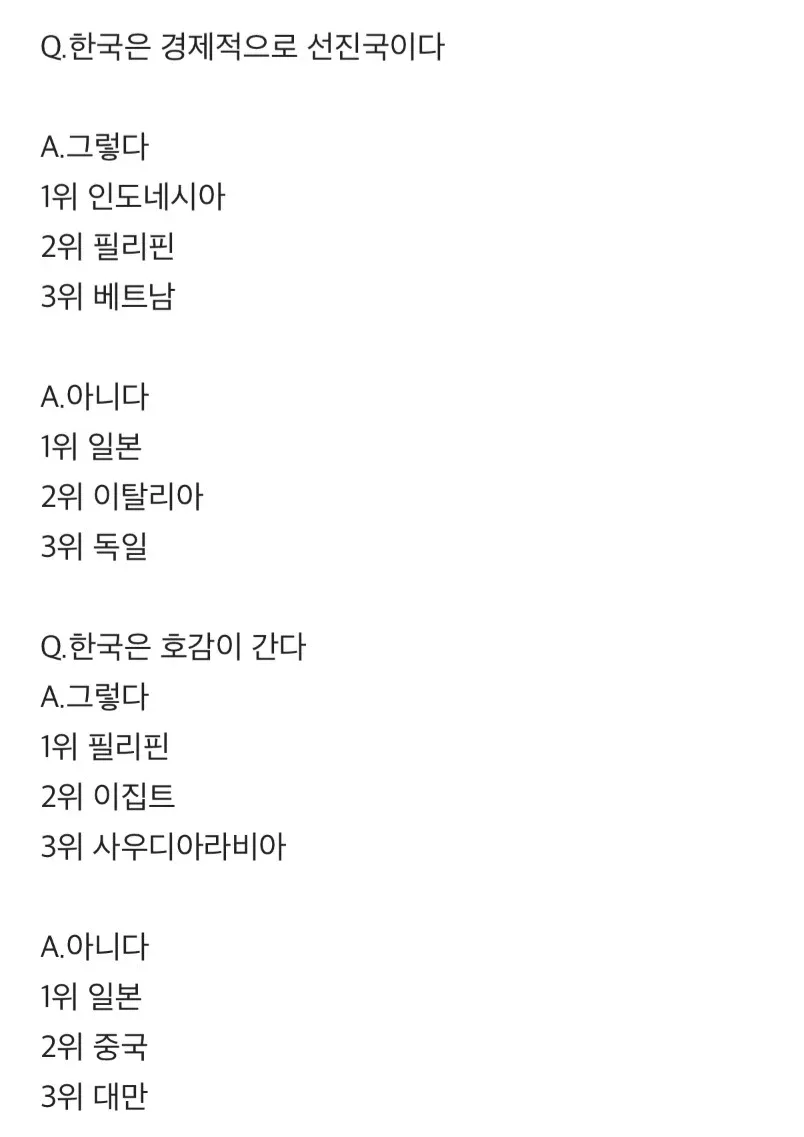 Q.한국은 경제적으로 선진국이다

A.그렇다
1위 인도네시아
2위 필리핀
3위 베트남

A.아니다
1위 일본
2위 이탈리아
3위 독일

Q.한국은 호감이 간다
A.그렇다
1위 필리핀
2위 이집트
3위 사우디아라비아

A.아니다
1위 일본
2위 중국
3위 대만